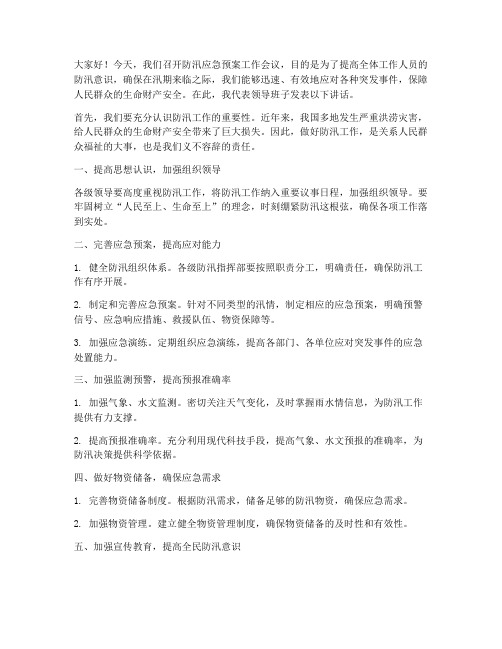 大家好！今天，我们召开防汛应急预案工作会议，目的是为了提高全体工作人员的防汛意识，确保在汛期来临之际，我们能够迅速、有效地应对各种突发事件，保障人民群众的生命财产安全。在此，我代表领导班子发表以下讲话。

首先，我们要充分认识防汛工作的重要性。近年来，我国多地发生严重洪涝灾害，给人民群众的生命财产安全带来了巨大损失。因此，做好防汛工作，是关系人民群众福祉的大事，也是我们义不容辞的责任。

一、提高思想认识，加强组织领导

各级领导要高度重视防汛工作，将防汛工作纳入重要议事日程，加强组织领导。要牢固树立“人民至上、生命至上”的理念，时刻绷紧防汛这根弦，确保各项工作落到实处。

二、完善应急预案，提高应对能力

1. 健全防汛组织体系。各级防汛指挥部要按照职责分工，明确责任，确保防汛工作有序开展。

2. 制定和完善应急预案。针对不同类型的汛情，制定相应的应急预案，明确预警信号、应急响应措施、救援队伍、物资保障等。

3. 加强应急演练。定期组织应急演练，提高各部门、各单位应对突发事件的应急处置能力。

三、加强监测预警，提高预报准确率

1. 加强气象、水文监测。密切关注天气变化，及时掌握雨水情信息，为防汛工作提供有力支撑。

2. 提高预报准确率。充分利用现代科技手段，提高气象、水文预报的准确率，为防汛决策提供科学依据。

四、做好物资储备，确保应急需求

1. 完善物资储备制度。根据防汛需求，储备足够的防汛物资，确保应急需求。

2. 加强物资管理。建立健全物资管理制度，确保物资储备的及时性和有效性。

五、加强宣传教育，提高全民防汛意识